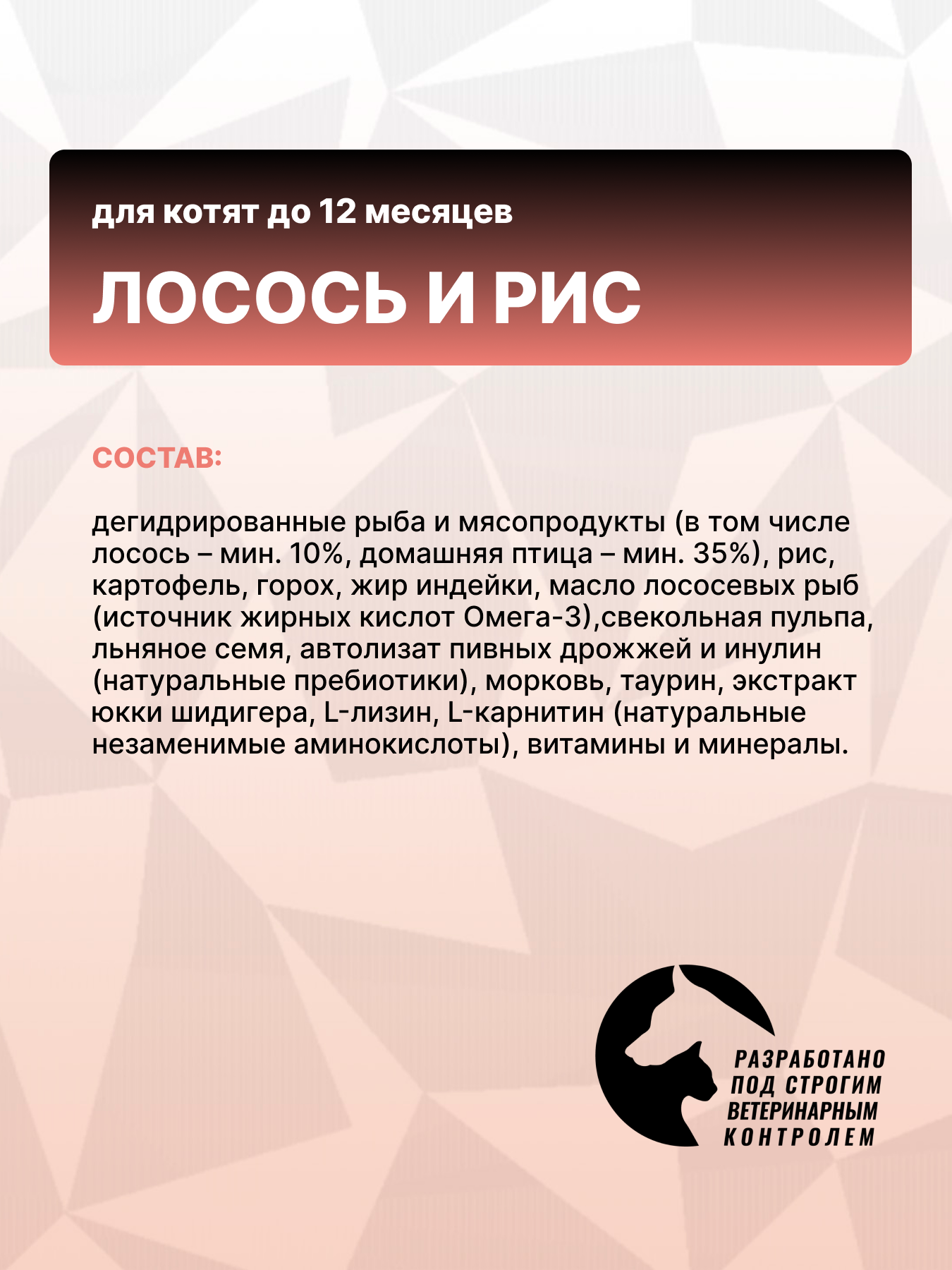 для котят до 12 месяцев

ЛОСОСЬ И РИС

СОСТАВ:

дегидрированные рыба и мясопродукты (в том числе лосось – мин. 10%, домашняя птица – мин. 35%), рис, картофель, горох, жир индейки, масло лососевых рыб (источник жирных кислот Омега-3),свекольная пульпа, льняное семя, автолизат пивных дрожжей и инулин (натуральные пребиотики), морковь, таурин, экстракт юкки шидигера, L-лизин, L-карнитин (натуральные незаменимые аминокислоты), витамины и минералы.

РАЗРАБОТАНО ПОД СТРОГИМ ВЕТЕРИНАРНЫМ КОНТРОЛЕМ